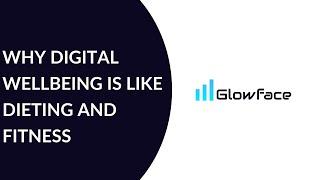 WHY DIGITAL WELLBEING IS LIKE DIETING AND FITNESS

GlowFace